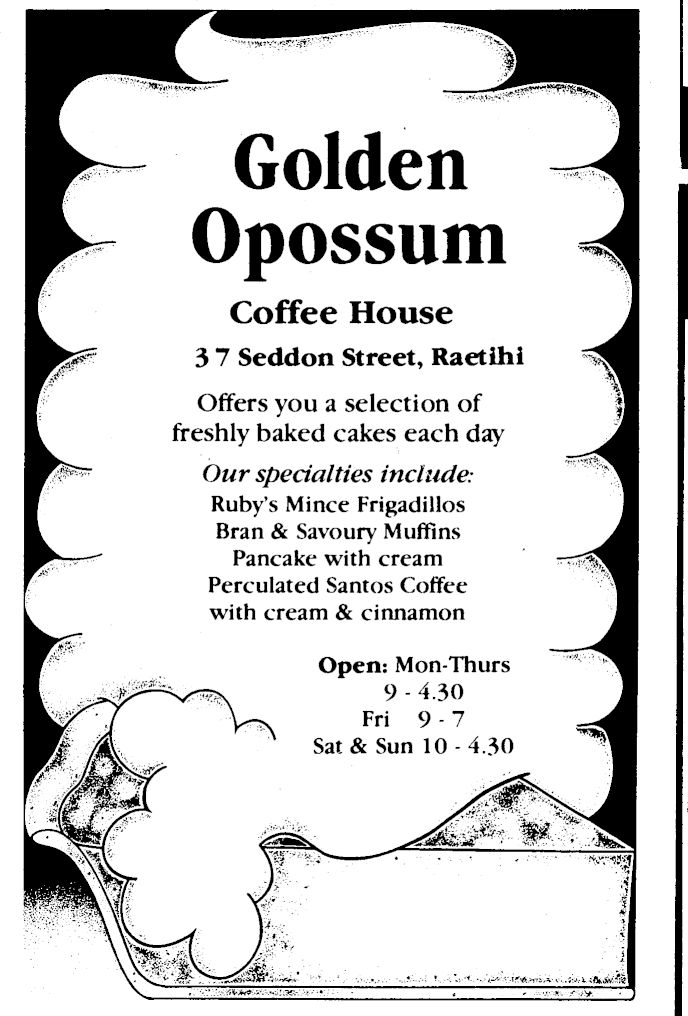 Golden
Opossum

Coffee House

37 Seddon Street, Raetihi

Offers you a selection of freshly baked cakes each day

Our specialties include:
Ruby's Mince Frigadillos
Bran & Savoury Muffins
Pancake with cream
Perculated Santos Coffee
with cream & cinnamon

Open: Mon-Thurs
9 - 4.30
Fri 9 - 7
Sat & Sun 10 - 4.30